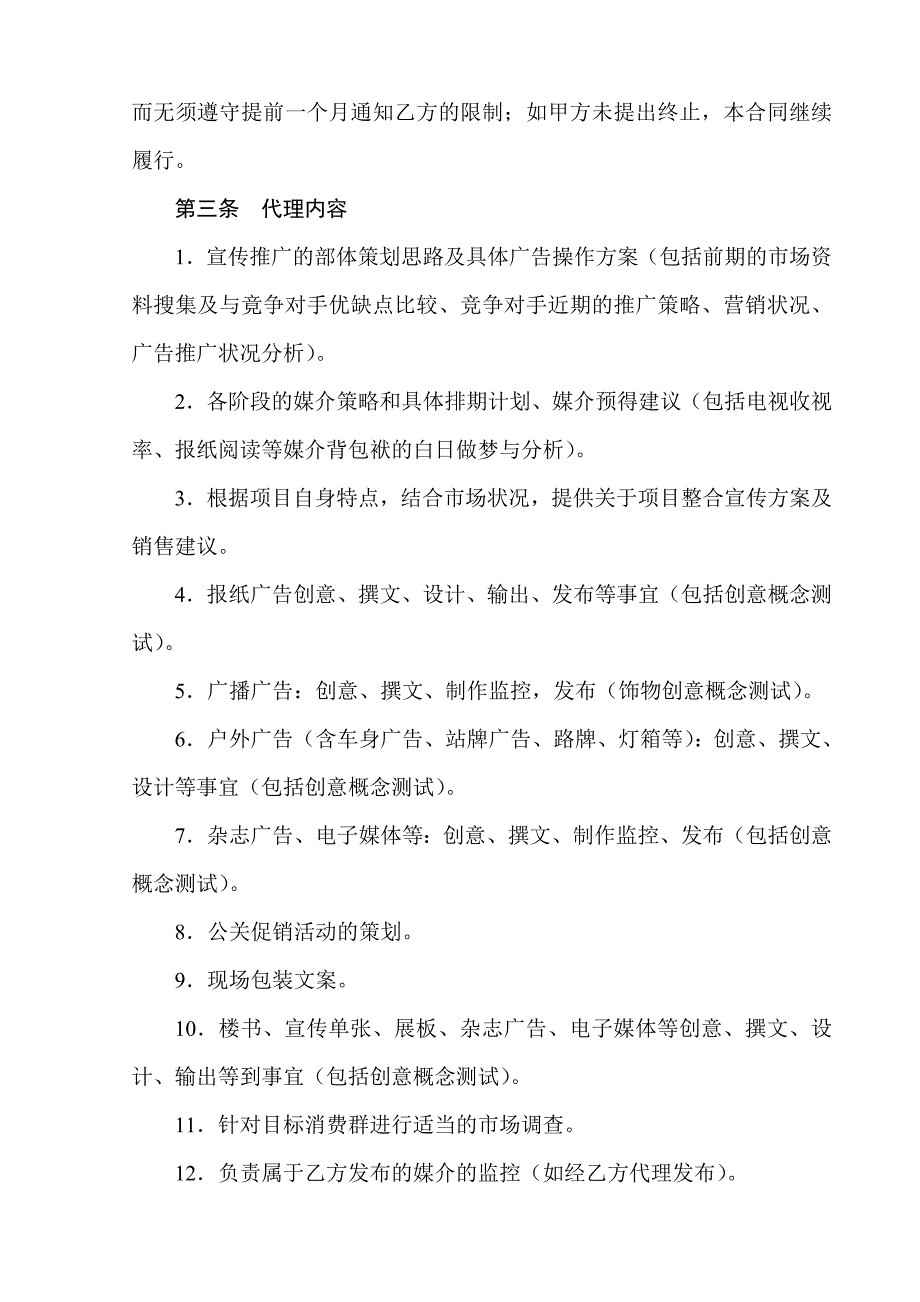 而无须遵守提前一个月通知乙方的限制；如甲方未提出终止，本合同继续履行。

第三条　代理内容

1．宣传推广的部体策划思路及具体广告操作方案（包括前期的市场资料搜集及与竞争对手优缺点比较、竞争对手近期的推广策略、营销状况、广告推广状况分析）。

2．各阶段的媒介策略和具体排期计划、媒介预得建议（包括电视收视率、报纸阅读等媒介背包袱的白日做梦与分析）。

3．根据项目自身特点，结合市场状况，提供关于项目整合宣传方案及销售建议。

4．报纸广告创意、撰文、设计、输出、发布等事宜（包括创意概念测试）。

5．广播广告：创意、撰文、制作监控，发布（饰物创意概念测试）。

6．户外广告（含车身广告、站牌广告、路牌、灯箱等）：创意、撰文、设计等事宜（包括创意概念测试）。

7．杂志广告、电子媒体等：创意、撰文、制作监控、发布（包括创意概念测试）。

8．公关促销活动的策划。

9．现场包装文案。

10．楼书、宣传单张、展板、杂志广告、电子媒体等创意、撰文、设计、输出等到事宜（包括创意概念测试）。

11．针对目标消费群进行适当的市场调查。

12．负责属于乙方发布的媒介的监控（如经乙方代理发布）。